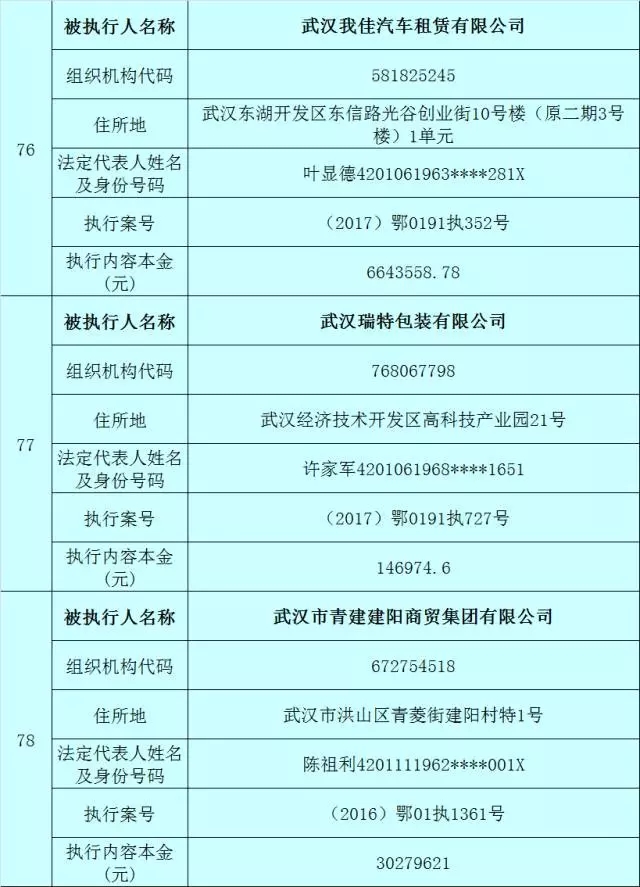 | 76 | 被执行人名称 | 武汉我佳汽车租赁有限公司 |
|---|---|---|
| | 组织机构代码 | 581825245 |
| | 住所地 | 武汉东湖开发区东信路光谷创业街10号楼（原二期3号楼）1单元 |
| | 法定代表人姓名及身份号码 | 叶显德4201061963****281X |
| | 执行案号 | （2017）鄂0191执352号 |
| | 执行内容本金（元） | 6643558.78 |
| 77 | 被执行人名称 | 武汉瑞特包装有限公司 |
| | 组织机构代码 | 768067798 |
| | 住所地 | 武汉经济技术开发区高科技产业园21号 |
| | 法定代表人姓名及身份号码 | 许家军4201061968****1651 |
| | 执行案号 | （2017）鄂0191执727号 |
| | 执行内容本金（元） | 146974.6 |
| 78 | 被执行人名称 | 武汉市青建建阳商贸集团有限公司 |
| | 组织机构代码 | 672754518 |
| | 住所地 | 武汉市洪山区青菱街建阳村特1号 |
| | 法定代表人姓名及身份号码 | 陈祖利4201111962****001X |
| | 执行案号 | （2016）鄂01执1361号 |
| | 执行内容本金（元） | 30279621 |